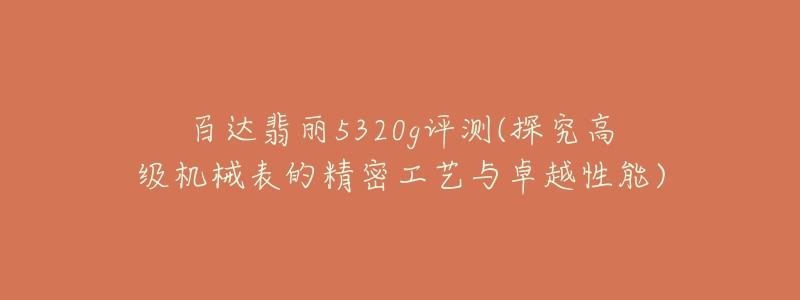 百达翡丽5320g评测(探究高级机械表的精密工艺与卓越性能)